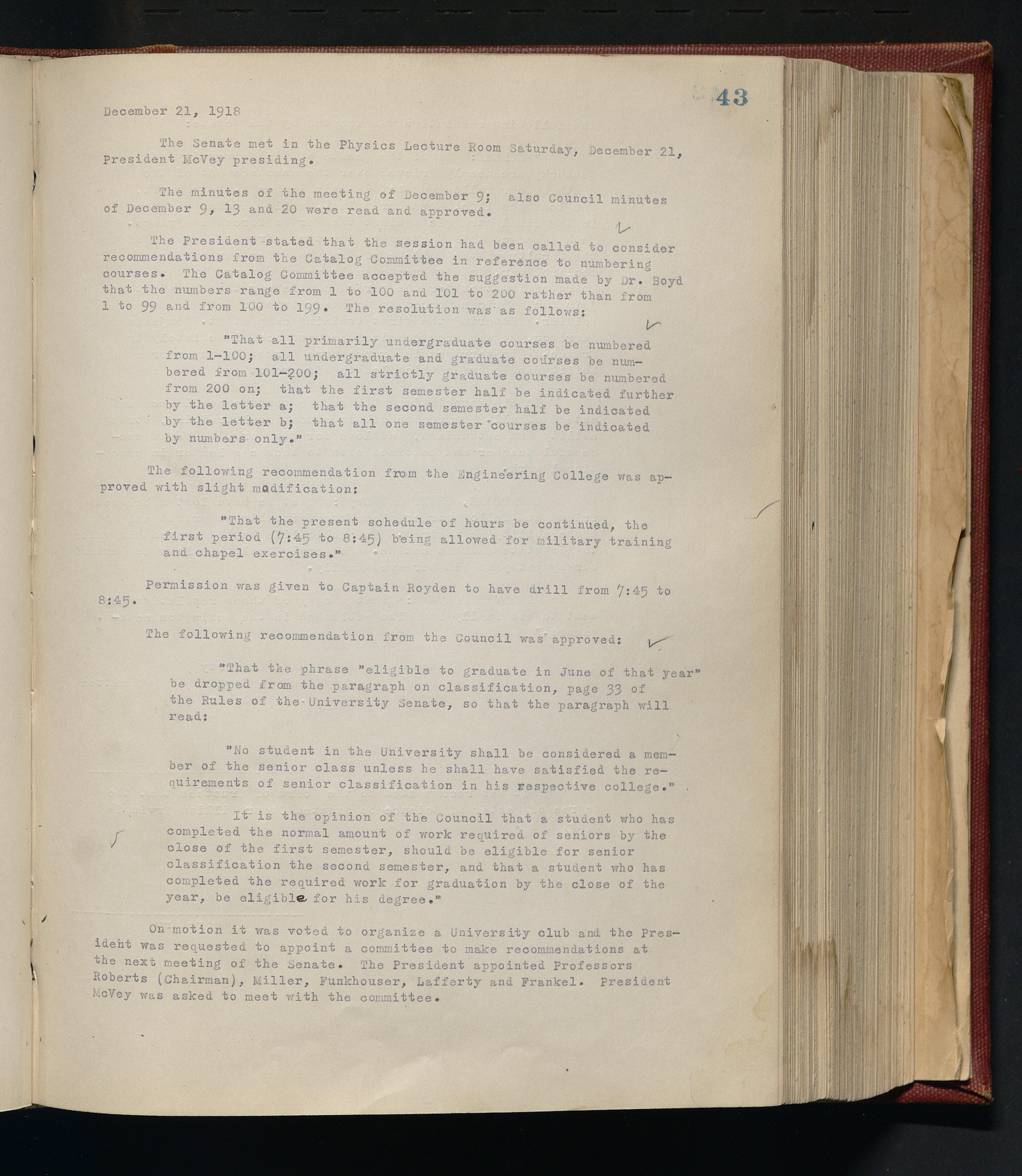 43

December 21, 1918

The Senate met in the Physics Lecture Room Saturday, December 21, President McVey presiding.

The minutes of the meeting of December 9; also Council minutes of December 9, 13 and 20 were read and approved.

The President stated that the session had been called to consider recommendations from the Catalog Committee in reference to numbering courses. The Catalog Committee accepted the suggestion made by Dr. Boyd that the numbers range from 1 to 100 and 101 to 200 rather than from 1 to 99 and from 100 to 199. The resolution was as follows:

"That all primarily undergraduate courses be numbered from 1-100; all undergraduate and graduate courses be numbered from 101-200; all strictly graduate courses be numbered from 200 on; that the first semester half be indicated further by the letter a; that the second semester half be indicated by the letter b; that all one semester courses be indicated by numbers only."

The following recommendation from the Engineering College was approved with slight modification:

"That the present schedule of hours be continued, the first period (7:45 to 8:45) being allowed for military training and chapel exercises."

Permission was given to Captain Royden to have drill from 7:45 to 8:45.

The following recommendation from the Council was approved:

"That the phrase "eligible to graduate in June of that year" be dropped from the paragraph on classification, page 33 of the Rules of the University Senate, so that the paragraph will read:

"No student in the University shall be considered a member of the senior class unless he shall have satisfied the requirements of senior classification in his respective college."

It is the opinion of the Council that a student who has completed the normal amount of work required of seniors by the close of the first semester, should be eligible for senior classification the second semester, and that a student who has completed the required work for graduation by the close of the year, be eligible for his degree."

On motion it was voted to organize a University club and the President was requested to appoint a committee to make recommendations at the next meeting of the Senate. The President appointed Professors Roberts (Chairman), Miller, Funkhouser, Lafferty and Frankel. President McVey was asked to meet with the committee.